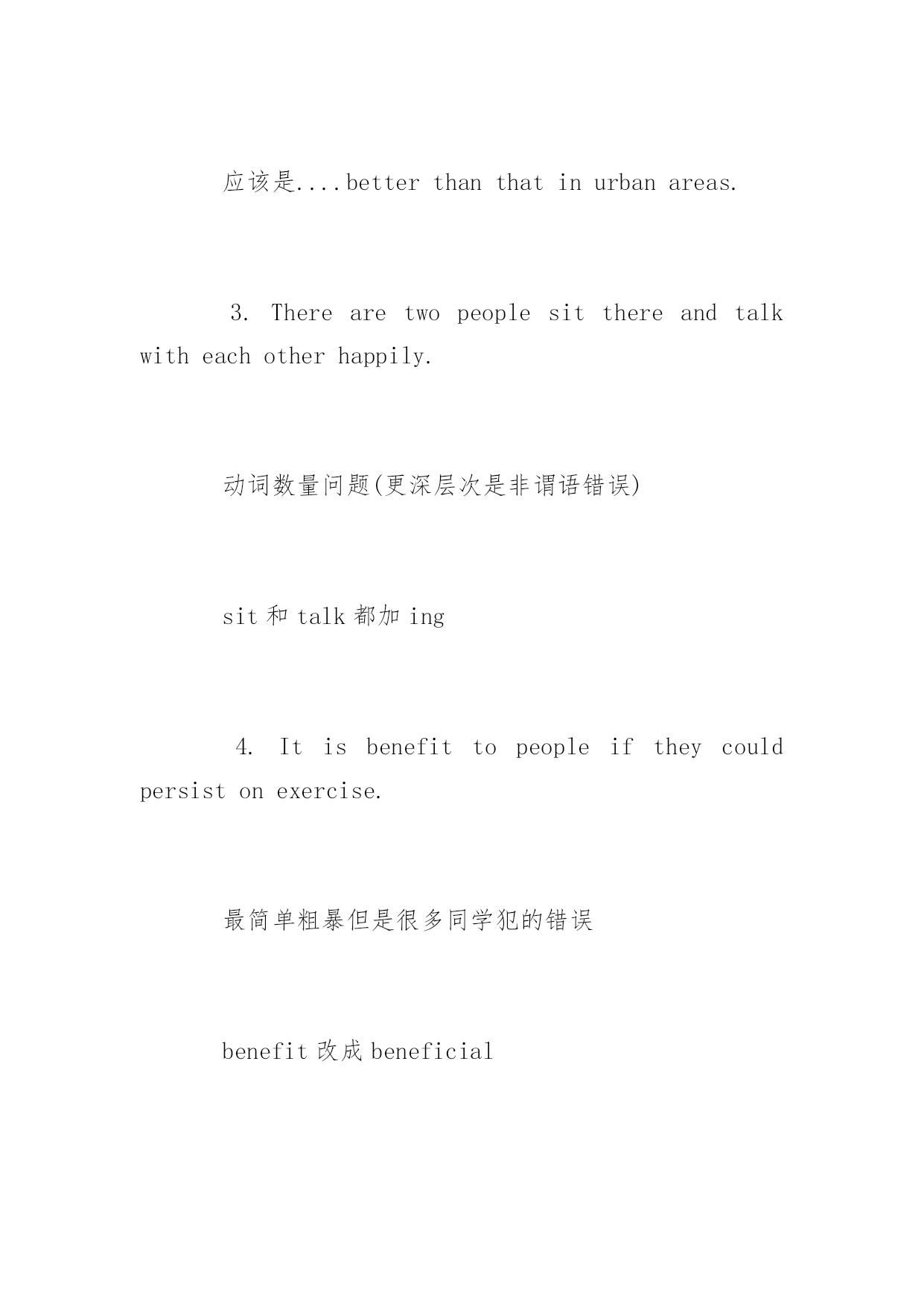 应该是....better than that in urban areas.

3. There are two people sit there and talk with each other happily.

动词数量问题(更深层次是非谓语错误)

sit 和 talk 都加 ing

4. It is benefit to people if they could persist on exercise.

最简单粗暴但是很多同学犯的错误

benefit 改成 beneficial